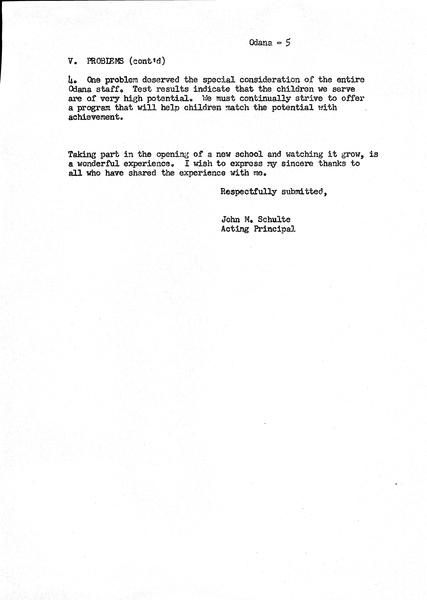 Odana - 5

V. PROBLEMS (cont'd)

4. One problem deserved the special consideration of the entire Odana staff. Test results indicate that the children we serve are of very high potential. We must continually strive to offer a program that will help children match the potential with achievement.

Taking part in the opening of a new school and watching it grow, is a wonderful experience. I wish to express my sincere thanks to all who have shared the experience with me.

Respectfully submitted,

John M. Schulte
Acting Principal